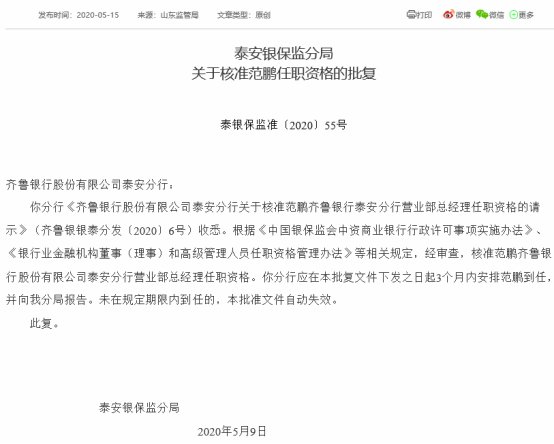 发布时间：2020-05-15　来源：山东监管局　文章类型：原创

打印　微博　微信　更多

泰安银保监分局
关于核准范鹏任职资格的批复

泰银保监准〔2020〕55号

齐鲁银行股份有限公司泰安分行：

你分行《齐鲁银行股份有限公司泰安分行关于核准范鹏齐鲁银行泰安分行营业部总经理任职资格的请示》（齐鲁银银泰分发〔2020〕6号）收悉。根据《中国银保监会中资商业银行行政许可事项实施办法》、《银行业金融机构董事（理事）和高级管理人员任职资格管理办法》等相关规定，经审查，核准范鹏齐鲁银行股份有限公司泰安分行营业部总经理任职资格。你分行应在本批复文件下发之日起3个月内安排范鹏到任，并向我分局报告。未在规定期限内到任的，本批准文件自动失效。

此复。

泰安银保监分局

2020年5月9日